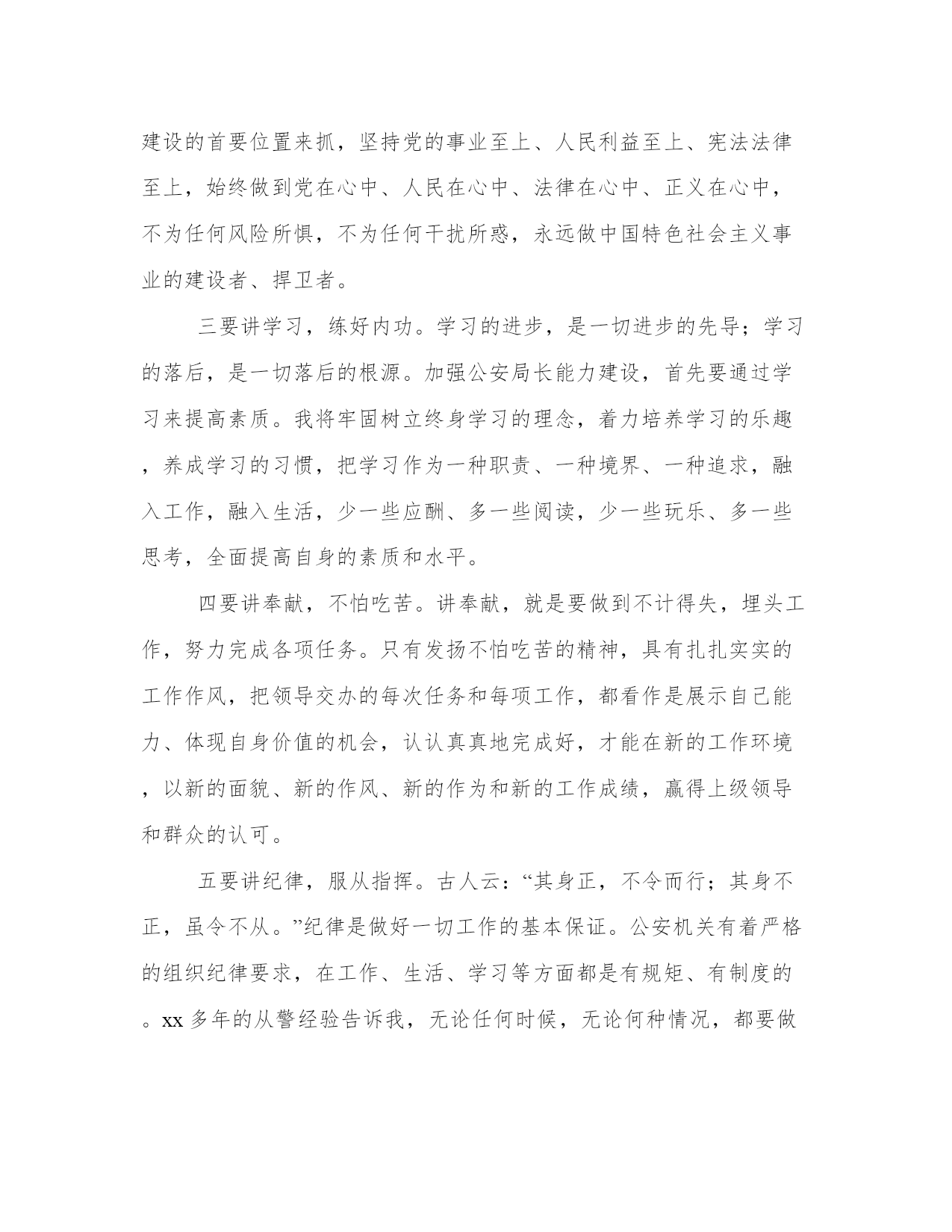 建设的首要位置来抓，坚持党的事业至上、人民利益至上、宪法法律至上，始终做到党在心中、人民在心中、法律在心中、正义在心中，不为任何风险所惧，不为任何干扰所惑，永远做中国特色社会主义事业的建设者、捍卫者。

三要讲学习，练好内功。学习的进步，是一切进步的先导；学习的落后，是一切落后的根源。加强公安局长能力建设，首先要通过学习来提高素质。我将牢固树立终身学习的理念，着力培养学习的乐趣，养成学习的习惯，把学习作为一种职责、一种境界、一种追求，融入工作，融入生活，少一些应酬、多一些阅读，少一些玩乐、多一些思考，全面提高自身的素质和水平。

四要讲奉献，不怕吃苦。讲奉献，就是要做到不计得失，埋头工作，努力完成各项任务。只有发扬不怕吃苦的精神，具有扎扎实实的工作作风，把领导交办的每次任务和每项工作，都看作是展示自己能力、体现自身价值的机会，认认真真地完成好，才能在新的工作环境，以新的面貌、新的作风、新的作为和新的工作成绩，赢得上级领导和群众的认可。

五要讲纪律，服从指挥。古人云：“其身正，不令而行；其身不正，虽令不从。”纪律是做好一切工作的基本保证。公安机关有着严格的组织纪律要求，在工作、生活、学习等方面都是有规矩、有制度的。xx 多年的从警经验告诉我，无论任何时候，无论何种情况，都要做